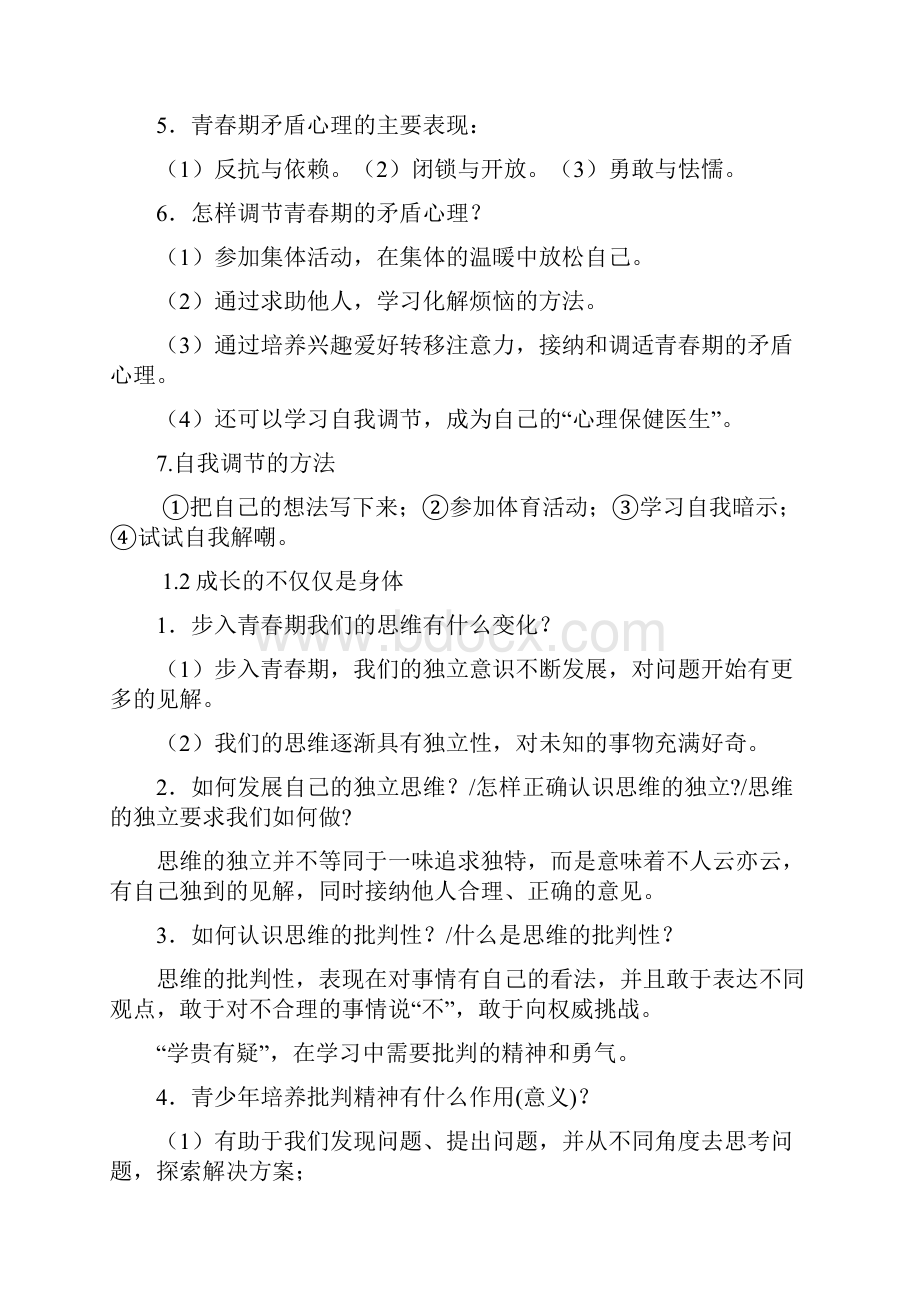 5．青春期矛盾心理的主要表现：

（1）反抗与依赖。（2）闭锁与开放。（3）勇敢与怯懦。

6．怎样调节青春期的矛盾心理？

（1）参加集体活动，在集体的温暖中放松自己。

（2）通过求助他人，学习化解烦恼的方法。

（3）通过培养兴趣爱好转移注意力，接纳和调适青春期的矛盾心理。

（4）还可以学习自我调节，成为自己的“心理保健医生”。

7.自我调节的方法

①把自己的想法写下来；②参加体育活动；③学习自我暗示；④试试自我解嘲。

1.2 成长的不仅仅是身体

1．步入青春期我们的思维有什么变化？

（1）步入青春期，我们的独立意识不断发展，对问题开始有更多的见解。

（2）我们的思维逐渐具有独立性，对未知的事物充满好奇。

2．如何发展自己的独立思维？/怎样正确认识思维的独立?/思维的独立要求我们如何做?

思维的独立并不等同于一味追求独特，而是意味着不人云亦云，有自己独到的见解，同时接纳他人合理、正确的意见。

3．如何认识思维的批判性？/什么是思维的批判性？

思维的批判性，表现在对事情有自己的看法，并且敢于表达不同观点，敢于对不合理的事情说“不”，敢于向权威挑战。

“学贵有疑”，在学习中需要批判的精神和勇气。

4．青少年培养批判精神有什么作用(意义)？

（1）有助于我们发现问题、提出问题，并从不同角度去思考问题，探索解决方案；

www.bdocx.com